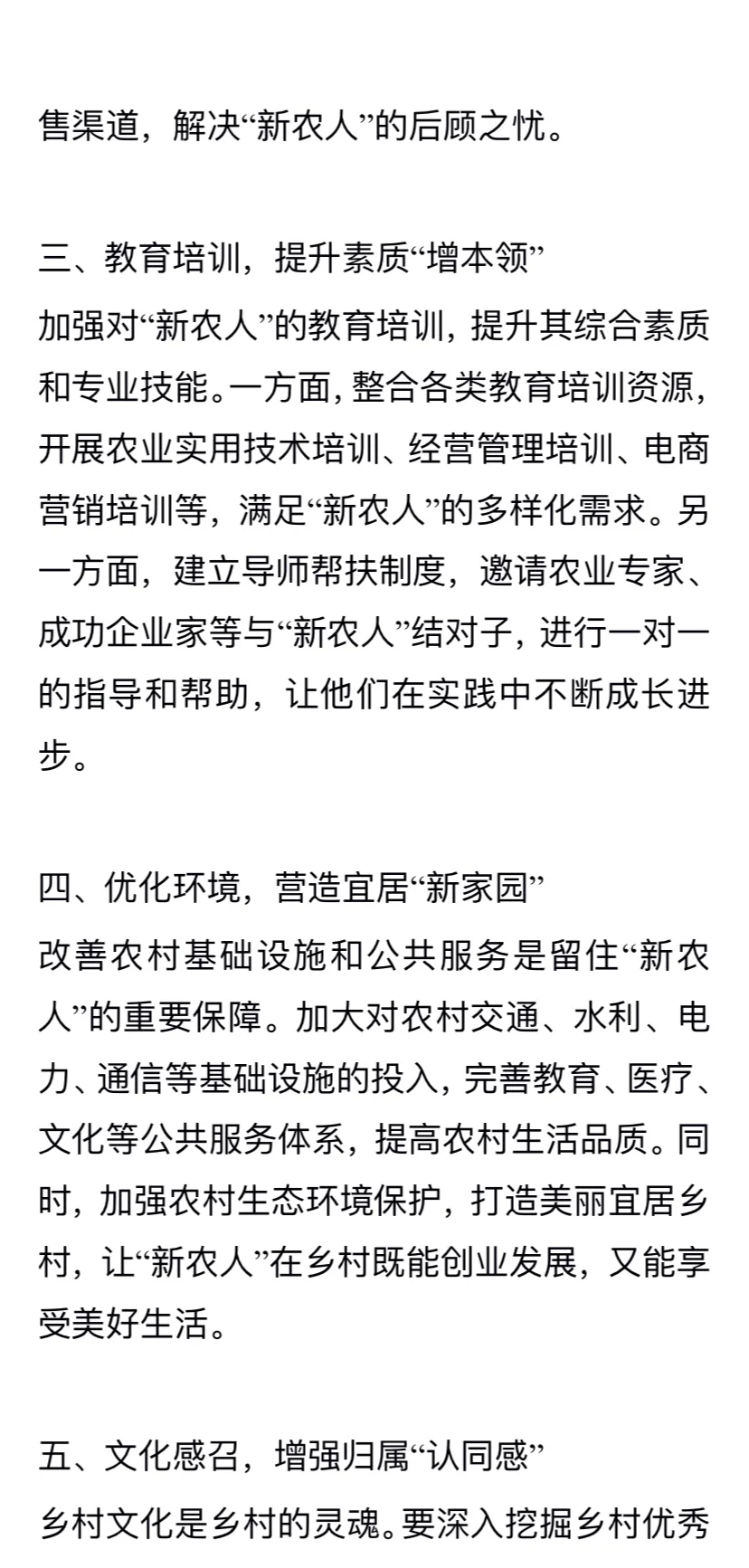 售渠道，解决“新农人”的后顾之忧。

三、教育培训，提升素质“增本领”
加强对“新农人”的教育培训，提升其综合素质和专业技能。一方面，整合各类教育培训资源，开展农业实用技术培训、经营管理培训、电商营销培训等，满足“新农人”的多样化需求。另一方面，建立导师帮扶制度，邀请农业专家、成功企业家等与“新农人”结对子，进行一对一的指导和帮助，让他们在实践中不断成长进步。

四、优化环境，营造宜居“新家园”
改善农村基础设施和公共服务是留住“新农人”的重要保障。加大对农村交通、水利、电力、通信等基础设施的投入，完善教育、医疗、文化等公共服务体系，提高农村生活品质。同时，加强农村生态环境保护，打造美丽宜居乡村，让“新农人”在乡村既能创业发展，又能享受美好生活。

五、文化感召，增强归属“认同感”
乡村文化是乡村的灵魂。要深入挖掘乡村优秀